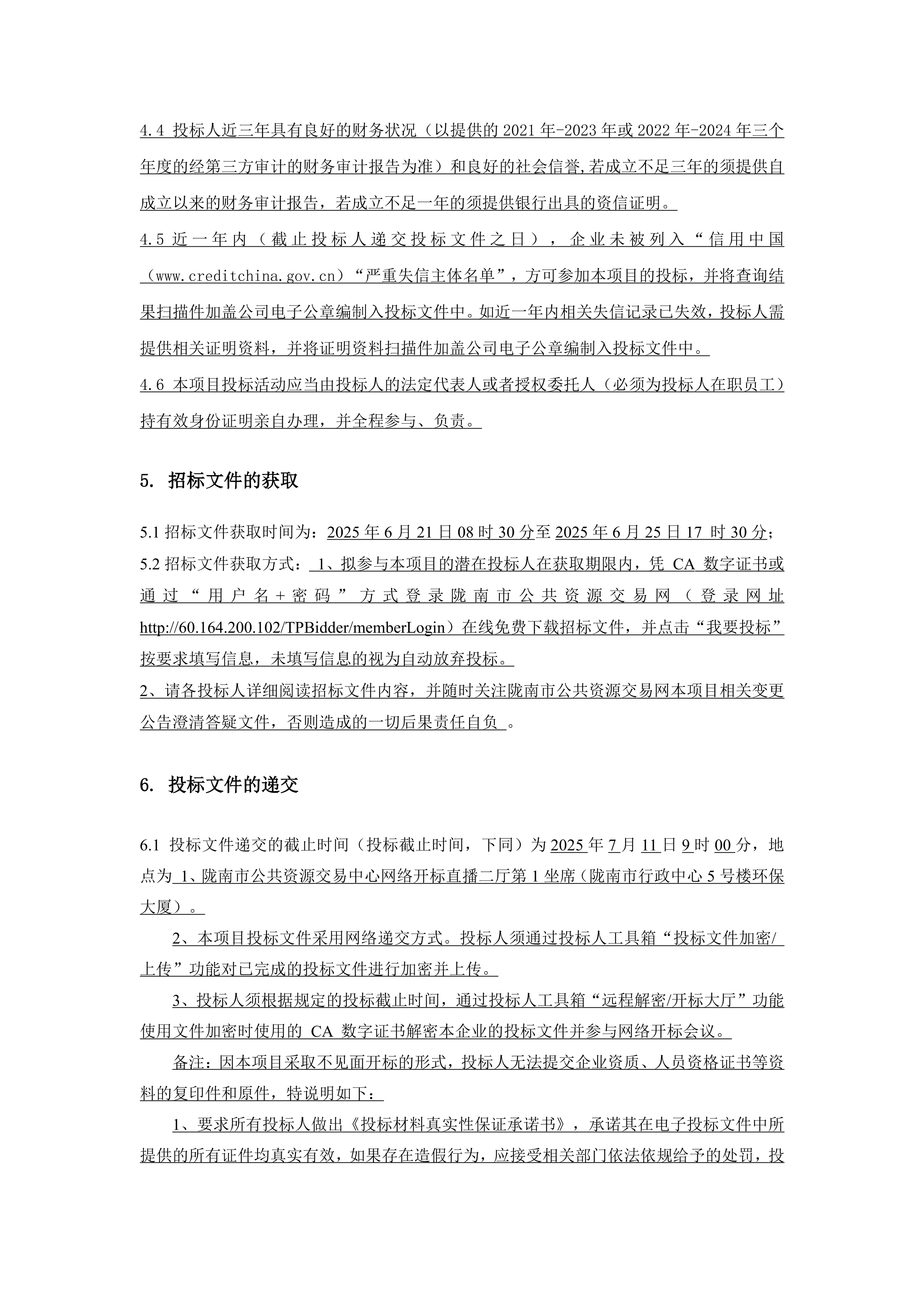 4.4 投标人近三年具有良好的财务状况（以提供的 2021 年-2023 年或 2022 年-2024 年三个年度的经第三方审计的财务审计报告为准）和良好的社会信誉,若成立不足三年的须提供自成立以来的财务审计报告，若成立不足一年的须提供银行出具的资信证明。
4.5 近一年内（截止投标人递交投标文件之日），企业未被列入“信用中国（www.creditchina.gov.cn）“严重失信主体名单”，方可参加本项目的投标，并将查询结果扫描件加盖公司电子公章编制入投标文件中。如近一年内相关失信记录已失效，投标人需提供相关证明资料，并将证明资料扫描件加盖公司电子公章编制入投标文件中。
4.6 本项目投标活动应当由投标人的法定代表人或者授权委托人（必须为投标人在职员工）持有效身份证明亲自办理，并全程参与、负责。

5. 招标文件的获取

5.1 招标文件获取时间为：2025 年 6 月 21 日 08 时 30 分至 2025 年 6 月 25 日 17 时 30 分；
5.2 招标文件获取方式： 1、拟参与本项目的潜在投标人在获取期限内，凭 CA 数字证书或通过“用户名+密码”方式登录陇南市公共资源交易网（登录网址 http://60.164.200.102/TPBidder/memberLogin）在线免费下载招标文件，并点击“我要投标”按要求填写信息，未填写信息的视为自动放弃投标。
2、请各投标人详细阅读招标文件内容，并随时关注陇南市公共资源交易网本项目相关变更公告澄清答疑文件，否则造成的一切后果责任自负 。

6. 投标文件的递交

6.1 投标文件递交的截止时间（投标截止时间，下同）为 2025 年 7 月 11 日 9 时 00 分，地点为 1、陇南市公共资源交易中心网络开标直播二厅第 1 坐席（陇南市行政中心 5 号楼环保大厦）。
2、本项目投标文件采用网络递交方式。投标人须通过投标人工具箱“投标文件加密/上传”功能对已完成的投标文件进行加密并上传。
3、投标人须根据规定的投标截止时间，通过投标人工具箱“远程解密/开标大厅”功能使用文件加密时使用的 CA 数字证书解密本企业的投标文件并参与网络开标会议。
备注：因本项目采取不见面开标的形式，投标人无法提交企业资质、人员资格证书等资料的复印件和原件，特说明如下：
1、要求所有投标人做出《投标材料真实性保证承诺书》，承诺其在电子投标文件中所提供的所有证件均真实有效，如果存在造假行为，应接受相关部门依法依规给予的处罚，投